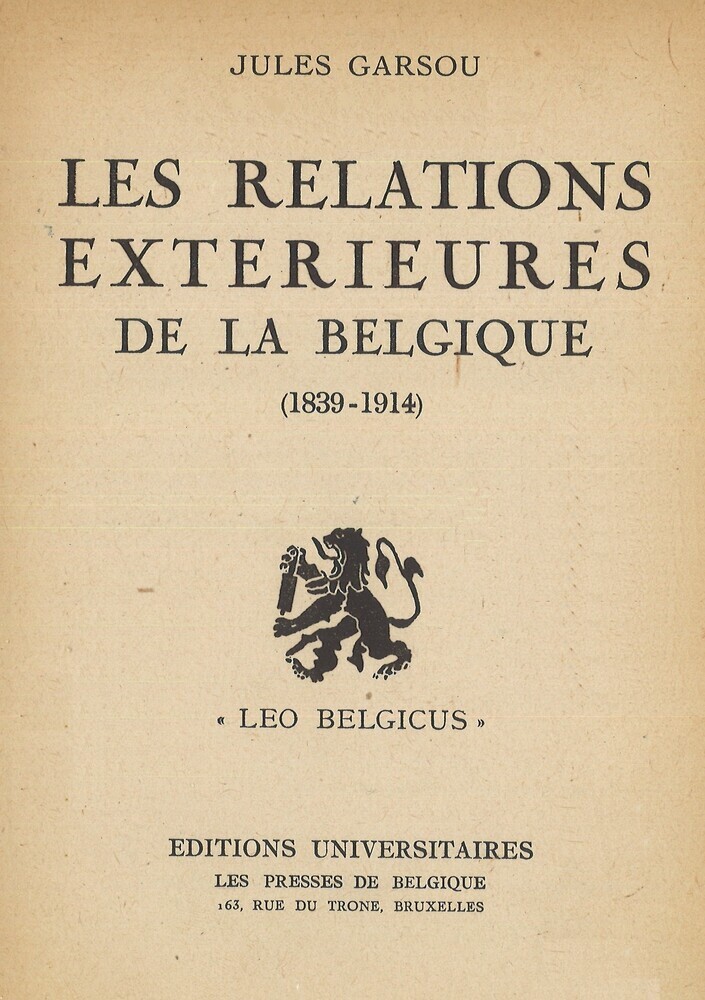 JULES GARSOU

LES RELATIONS
EXTERIEURES
DE LA BELGIQUE
(1839-1914)

« LEO BELGICUS »

EDITIONS UNIVERSITAIRES
LES PRESSES DE BELGIQUE
163, RUE DU TRONE, BRUXELLES